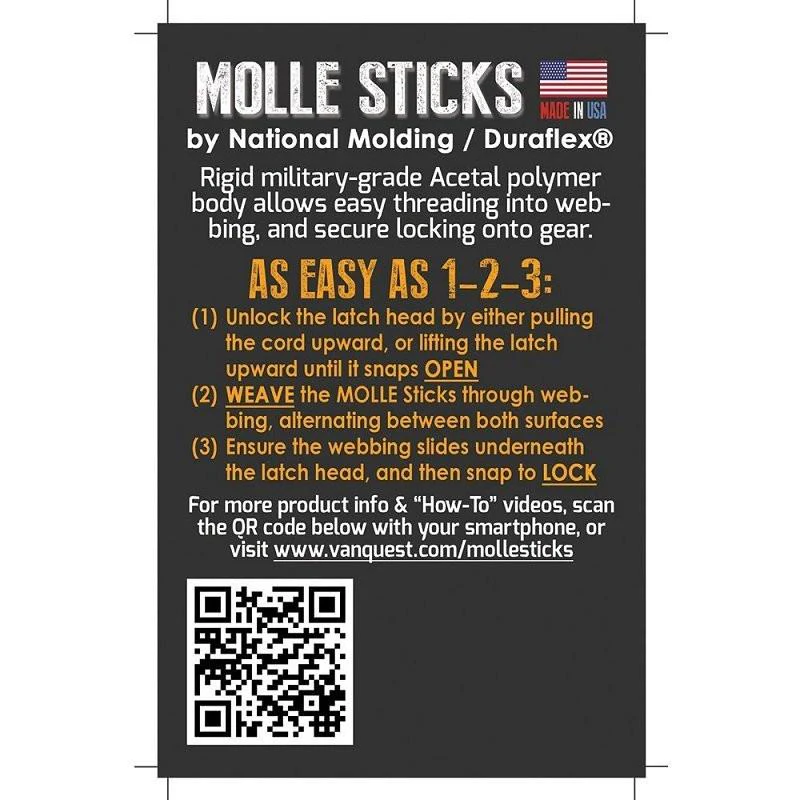 MOLLE STICKS

MADE IN USA

by National Molding / Duraflex®

Rigid military-grade Acetal polymer body allows easy threading into webbing, and secure locking onto gear.

AS EASY AS 1-2-3:

(1) Unlock the latch head by either pulling the cord upward, or lifting the latch upward until it snaps OPEN

(2) WEAVE the MOLLE Sticks through webbing, alternating between both surfaces

(3) Ensure the webbing slides underneath the latch head, and then snap to LOCK

For more product info & "How-To" videos, scan the QR code below with your smartphone, or visit www.vanquest.com/mollesticks